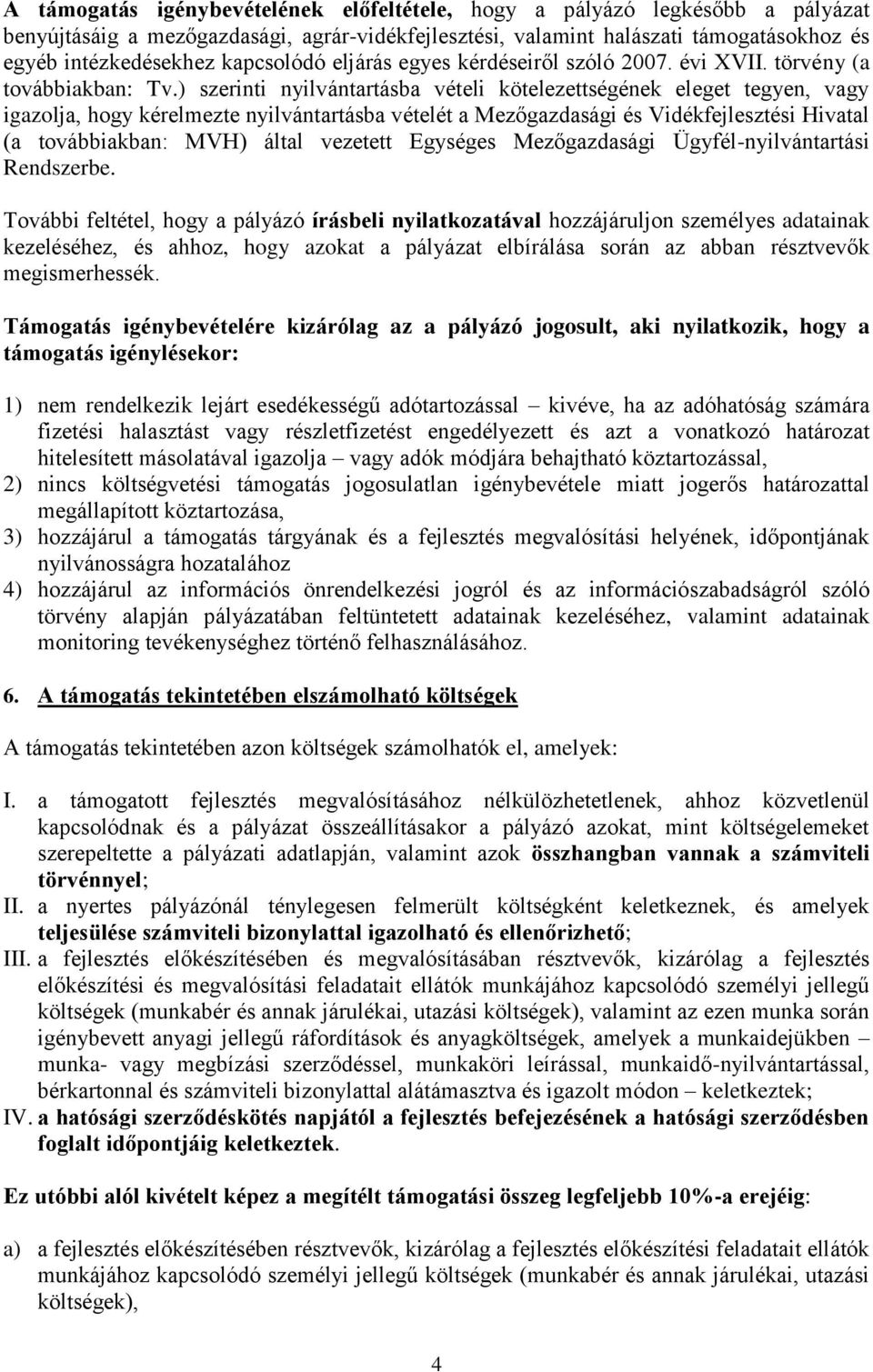 A támogatás igénybevételének előfeltétele, hogy a pályázó legkésőbb a pályázat benyújtásáig a mezőgazdasági, agrár-vidékfejlesztési, valamint halászati támogatásokhoz és egyéb intézkedésekhez kapcsolódó eljárás egyes kérdéseiről szóló 2007. évi XVII. törvény (a továbbiakban: Tv.) szerinti nyilvántartásba vételi kötelezettségének eleget tegyen, vagy igazolja, hogy kérelmezte nyilvántartásba vételét a Mezőgazdasági és Vidékfejlesztési Hivatal (a továbbiakban: MVH) által vezetett Egységes Mezőgazdasági Ügyfél-nyilvántartási Rendszerbe.

További feltétel, hogy a pályázó írásbeli nyilatkozatával hozzájáruljon személyes adatainak kezeléséhez, és ahhoz, hogy azokat a pályázat elbírálása során az abban résztvevők megismerhessék.

Támogatás igénybevételére kizárólag az a pályázó jogosult, aki nyilatkozik, hogy a támogatás igénylésekor:

1) nem rendelkezik lejárt esedékességű adótartozással – kivéve, ha az adóhatóság számára fizetési halasztást vagy részletfizetést engedélyezett és azt a vonatkozó határozat hitelesített másolatával igazolja – vagy adók módjára behajtható köztartozással,
2) nincs költségvetési támogatás jogosulatlan igénybevétele miatt jogerős határozattal megállapított köztartozása,
3) hozzájárul a támogatás tárgyának és a fejlesztés megvalósítási helyének, időpontjának nyilvánosságra hozatalához
4) hozzájárul az információs önrendelkezési jogról és az információszabadságról szóló törvény alapján pályázatában feltüntetett adatainak kezeléséhez, valamint adatainak monitoring tevékenységhez történő felhasználásához.

6. A támogatás tekintetében elszámolható költségek

A támogatás tekintetében azon költségek számolhatók el, amelyek:

I. a támogatott fejlesztés megvalósításához nélkülözhetetlenek, ahhoz közvetlenül kapcsolódnak és a pályázat összeállításakor a pályázó azokat, mint költségelemeket szerepeltette a pályázati adatlapján, valamint azok összhangban vannak a számviteli törvénnyel;
II. a nyertes pályázónál ténylegesen felmerült költségként keletkeznek, és amelyek teljesülése számviteli bizonylattal igazolható és ellenőrizhető;
III. a fejlesztés előkészítésében és megvalósításában résztvevők, kizárólag a fejlesztés előkészítési és megvalósítási feladatait ellátók munkájához kapcsolódó személyi jellegű költségek (munkabér és annak járulékai, utazási költségek), valamint az ezen munka során igénybevett anyagi jellegű ráfordítások és anyagköltségek, amelyek a munkaidejükben – munka- vagy megbízási szerződéssel, munkaköri leírással, munkaidő-nyilvántartással, bérkartonnal és számviteli bizonylattal alátámasztva és igazolt módon – keletkeztek;
IV. a hatósági szerződéskötés napjától a fejlesztés befejezésének a hatósági szerződésben foglalt időpontjáig keletkeztek.

Ez utóbbi alól kivételt képez a megítélt támogatási összeg legfeljebb 10%-a erejéig:

a) a fejlesztés előkészítésében résztvevők, kizárólag a fejlesztés előkészítési feladatait ellátók munkájához kapcsolódó személyi jellegű költségek (munkabér és annak járulékai, utazási költségek),

4